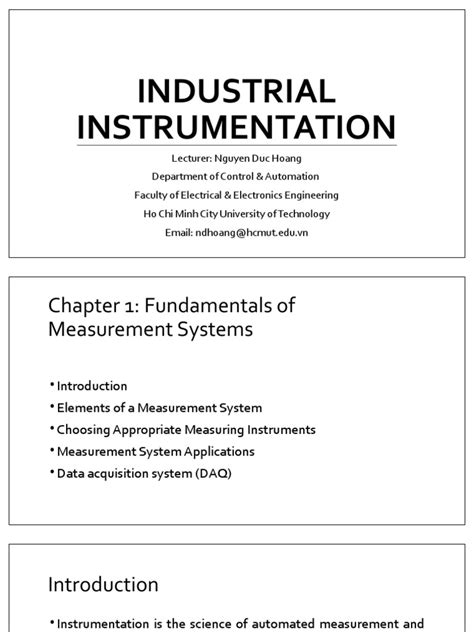 INDUSTRIAL INSTRUMENTATION

Lecturer: Nguyen Duc Hoang
Department of Control & Automation
Faculty of Electrical & Electronics Engineering
Ho Chi Minh City University of Technology
Email: ndhoang@hcmut.edu.vn

Chapter 1: Fundamentals of Measurement Systems

• Introduction
• Elements of a Measurement System
• Choosing Appropriate Measuring Instruments
• Measurement System Applications
• Data acquisition system (DAQ)

Introduction

• Instrumentation is the science of automated measurement and